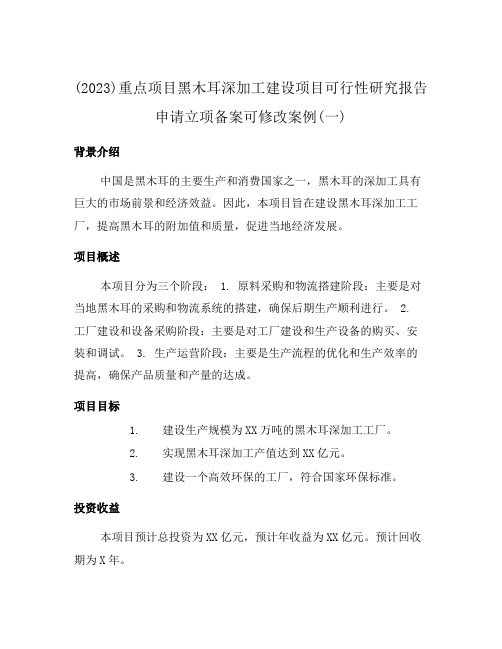 (2023)重点项目黑木耳深加工建设项目可行性研究报告申请立项备案可修改案例(一)

背景介绍

中国是黑木耳的主要生产和消费国家之一，黑木耳的深加工具有巨大的市场前景和经济效益。因此，本项目旨在建设黑木耳深加工工厂，提高黑木耳的附加值和质量，促进当地经济发展。

项目概述

本项目分为三个阶段： 1. 原料采购和物流搭建阶段：主要是对当地黑木耳的采购和物流系统的搭建，确保后期生产顺利进行。 2. 工厂建设和设备采购阶段：主要是对工厂建设和生产设备的购买、安装和调试。 3. 生产运营阶段：主要是生产流程的优化和生产效率的提高，确保产品质量和产量的达成。

项目目标

1. 建设生产规模为XX万吨的黑木耳深加工工厂。
2. 实现黑木耳深加工产值达到XX亿元。
3. 建设一个高效环保的工厂，符合国家环保标准。

投资收益

本项目预计总投资为XX亿元，预计年收益为XX亿元。预计回收期为X年。